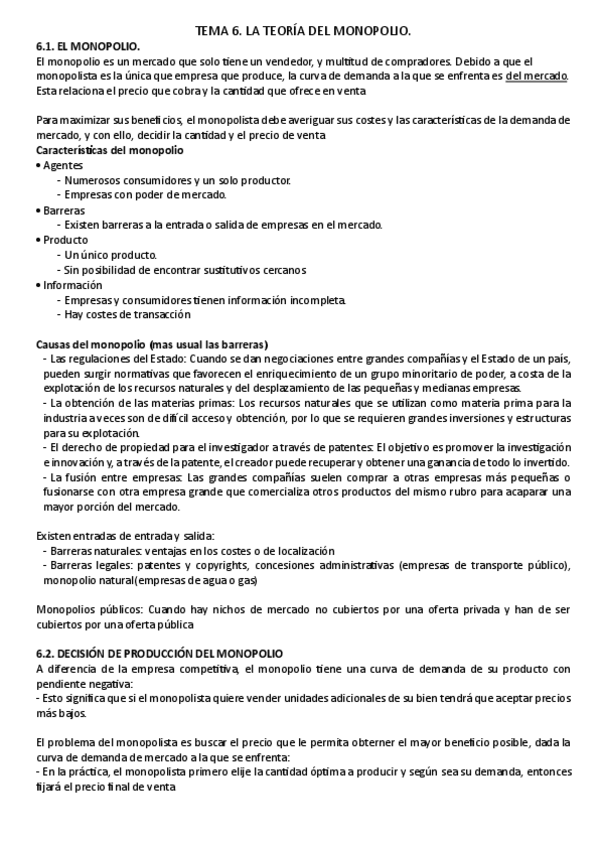 TEMA 6. LA TEORÍA DEL MONOPOLIO.

6.1. EL MONOPOLIO.
El monopolio es un mercado que solo tiene un vendedor, y multitud de compradores. Debido a que el monopolista es la única que empresa que produce, la curva de demanda a la que se enfrenta es del mercado. Esta relaciona el precio que cobra y la cantidad que ofrece en venta

Para maximizar sus beneficios, el monopolista debe averiguar sus costes y las características de la demanda de mercado, y con ello, decidir la cantidad y el precio de venta
Características del monopolio
• Agentes
- Numerosos consumidores y un solo productor.
- Empresas con poder de mercado.
• Barreras
- Existen barreras a la entrada o salida de empresas en el mercado.
• Producto
- Un único producto.
- Sin posibilidad de encontrar sustitutivos cercanos
• Información
- Empresas y consumidores tienen información incompleta.
- Hay costes de transacción

Causas del monopolio (mas usual las barreras)
- Las regulaciones del Estado: Cuando se dan negociaciones entre grandes compañías y el Estado de un país, pueden surgir normativas que favorecen el enriquecimiento de un grupo minoritario de poder, a costa de la explotación de los recursos naturales y del desplazamiento de las pequeñas y medianas empresas.
- La obtención de las materias primas: Los recursos naturales que se utilizan como materia prima para la industria a veces son de difícil acceso y obtención, por lo que se requieren grandes inversiones y estructuras para su explotación.
- El derecho de propiedad para el investigador a través de patentes: El objetivo es promover la investigación e innovación y, a través de la patente, el creador puede recuperar y obtener una ganancia de todo lo invertido.
- La fusión entre empresas: Las grandes compañías suelen comprar a otras empresas más pequeñas o fusionarse con otra empresa grande que comercializa otros productos del mismo rubro para acaparar una mayor porción del mercado.

Existen entradas de entrada y salida:
- Barreras naturales: ventajas en los costes o de localización
- Barreras legales: patentes y copyrights, concesiones administrativas (empresas de transporte público), monopolio natural(empresas de agua o gas)

Monopolios públicos: Cuando hay nichos de mercado no cubiertos por una oferta privada y han de ser cubiertos por una oferta pública

6.2. DECISIÓN DE PRODUCCIÓN DEL MONOPOLIO
A diferencia de la empresa competitiva, el monopolio tiene una curva de demanda de su producto con pendiente negativa:
- Esto significa que si el monopolista quiere vender unidades adicionales de su bien tendrá que aceptar precios más bajos.

El problema del monopolista es buscar el precio que le permita obterner el mayor beneficio posible, dada la curva de demanda de mercado a la que se enfrenta:
- En la práctica, el monopolista primero elije la cantidad óptima a producir y según sea su demanda, entonces fijará el precio final de venta